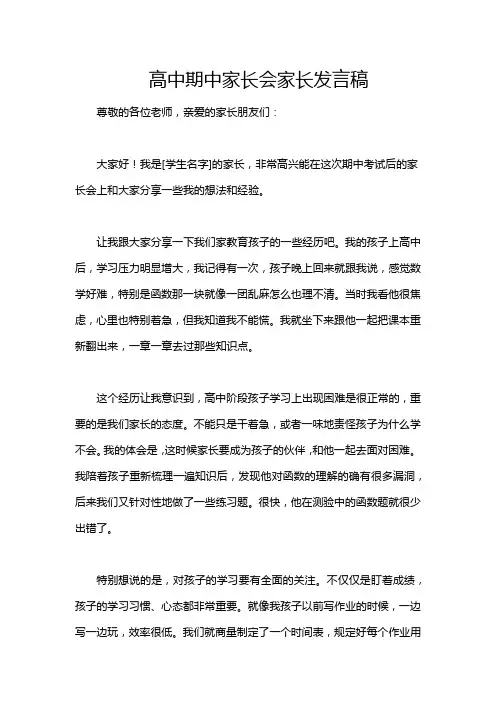 高中期中家长会家长发言稿

尊敬的各位老师，亲爱的家长朋友们：

大家好！我是[学生名字]的家长，非常高兴能在这次期中考试后的家长会上和大家分享一些我的想法和经验。

让我跟大家分享一下我们家教育孩子的一些经历吧。我的孩子上高中后，学习压力明显增大，我记得有一次，孩子晚上回来就跟我说，感觉数学好难，特别是函数那一块就像一团乱麻怎么也理不清。当时我看他很焦虑，心里也特别着急，但我知道我不能慌。我就坐下来跟他一起把课本重新翻出来，一章一章去过那些知识点。

这个经历让我意识到，高中阶段孩子学习上出现困难是很正常的，重要的是我们家长的态度。不能只是干着急，或者一味地责怪孩子为什么学不会。我的体会是，这时候家长要成为孩子的伙伴，和他一起去面对困难。我陪着孩子重新梳理一遍知识后，发现他对函数的理解的确有很多漏洞，后来我们又针对性地做了一些练习题。很快，他在测验中的函数题就很少出错了。

特别想说的是，对孩子的学习要有全面的关注。不仅仅是盯着成绩，孩子的学习习惯、心态都非常重要。就像我孩子以前写作业的时候，一边写一边玩，效率很低。我们就商量制定了一个时间表，规定好每个作业用